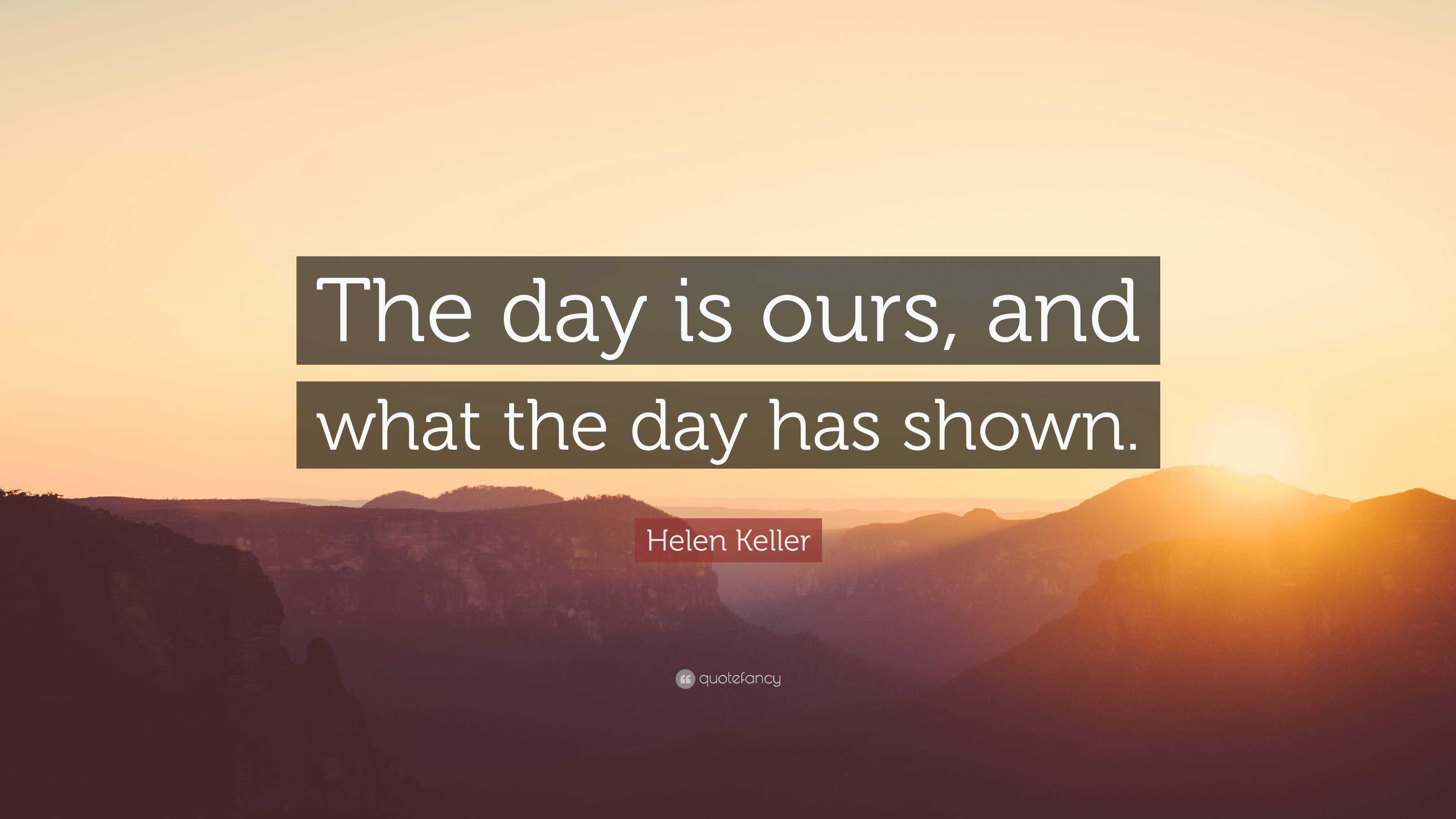 The day is ours, and what the day has shown.

Helen Keller

quotefancy